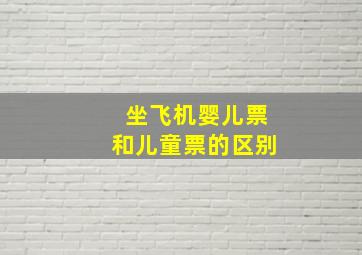 坐飞机婴儿票
和儿童票的区别